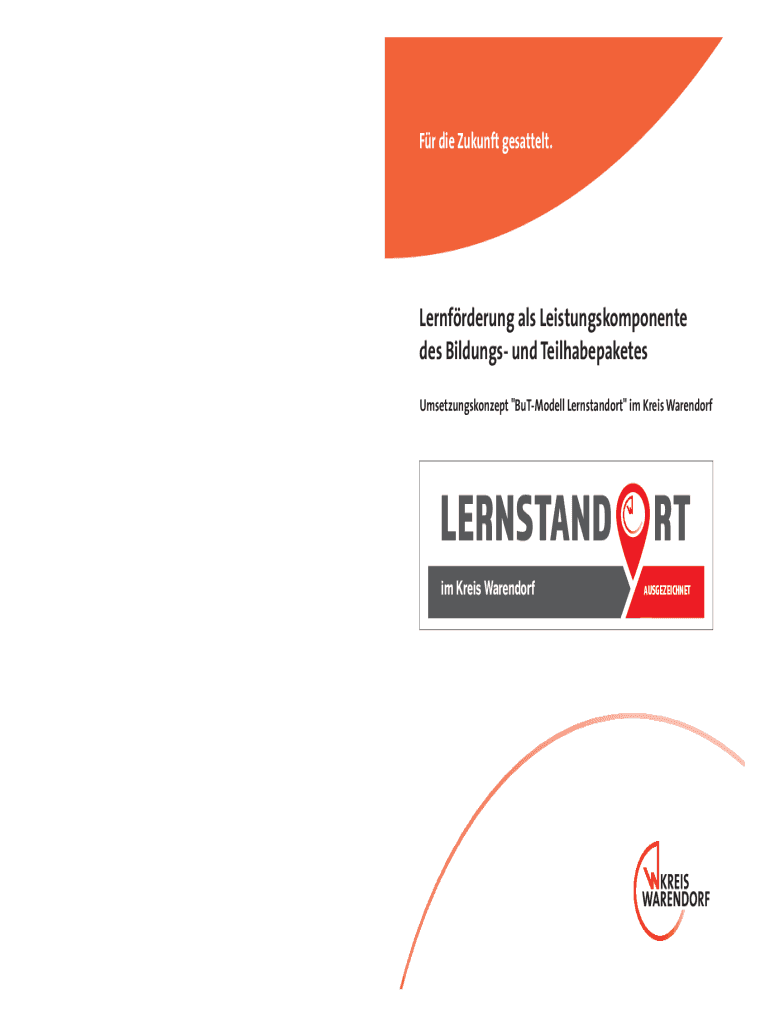 Für die Zukunft gesattelt.

Lernförderung als Leistungskomponente des Bildungs- und Teilhabepaketes

Umsetzungskonzept "BuT-Modell Lernstandort" im Kreis Warendorf

LERNSTANDORT

im Kreis Warendorf

AUSGEZEICHNET

KREIS WARENDORF